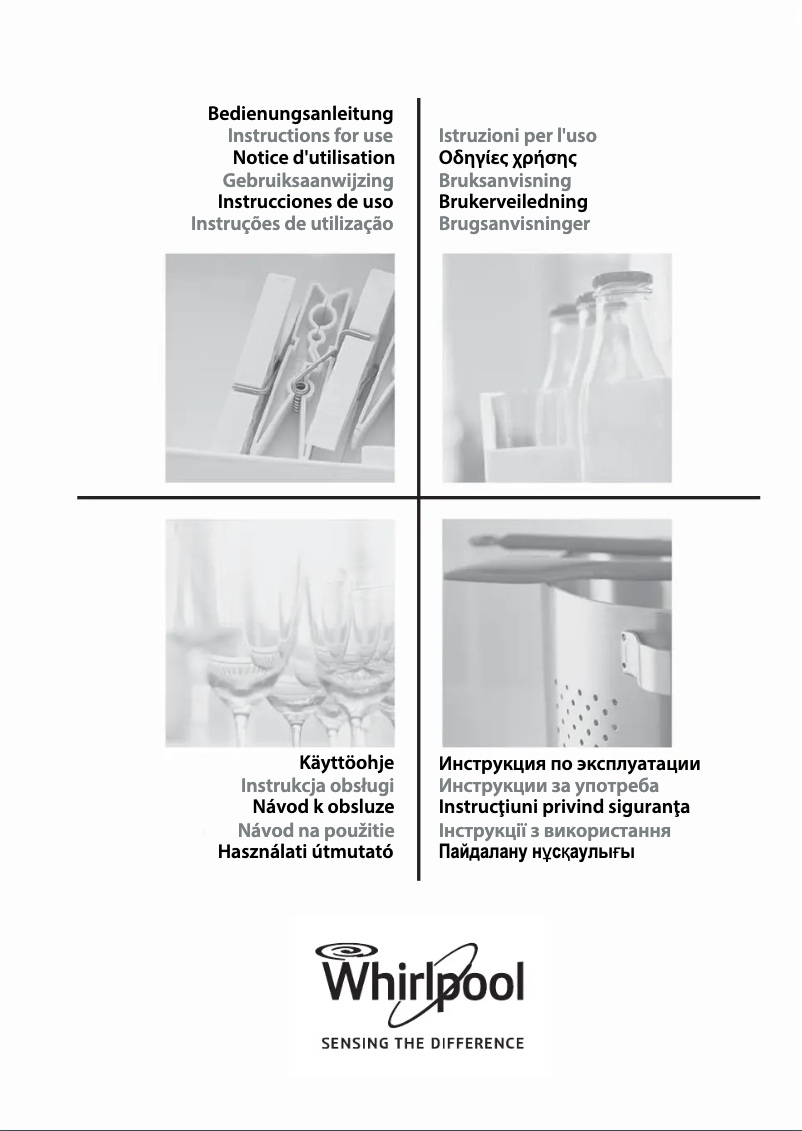 Bedienungsanleitung
Instructions for use
Notice d'utilisation
Gebruiksaanwijzing
Instrucciones de uso
Instruções de utilização

Istruzioni per l'uso
Οδηγίες χρήσης
Bruksanvisning
Brukerveiledning
Brugsanvisninger

Käyttöohje
Instrukcja obsługi
Návod k obsluze
Návod na použitie
Használati útmutató

Инструкция по эксплуатации
Инструкции за употреба
Instrucţiuni privind siguranţa
Інструкції з використання
Пайдалану нұсқаулығы

Whirlpool
SENSING THE DIFFERENCE